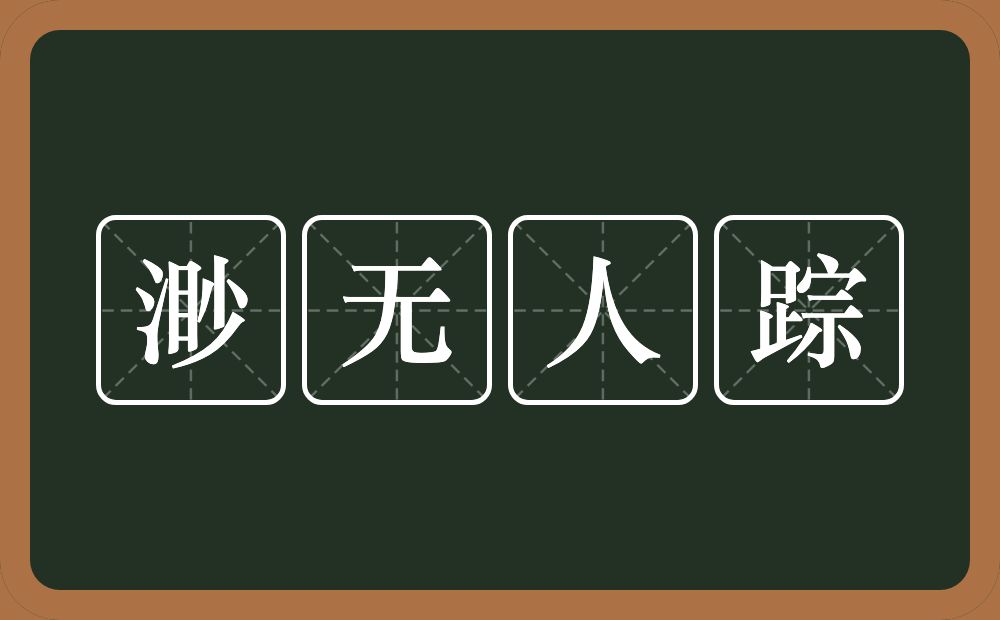 渺无人踪